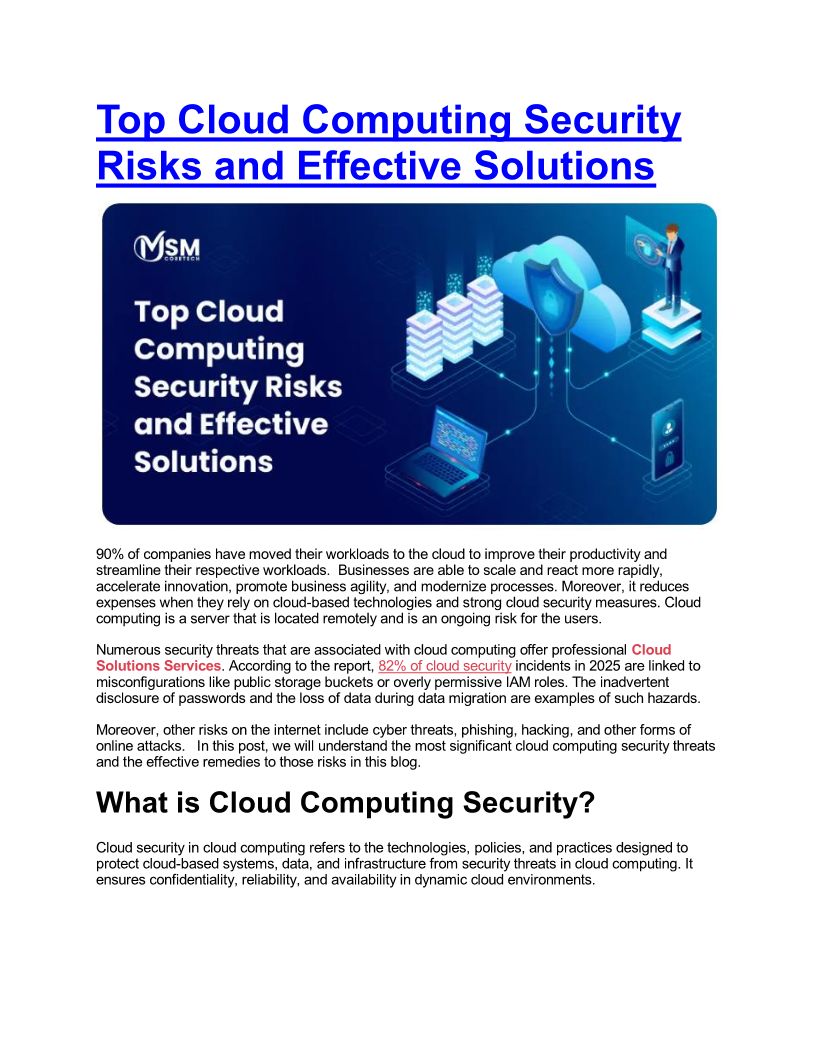 Top Cloud Computing Security Risks and Effective Solutions

MSM CORETECH

Top Cloud Computing Security Risks and Effective Solutions

90% of companies have moved their workloads to the cloud to improve their productivity and streamline their respective workloads. Businesses are able to scale and react more rapidly, accelerate innovation, promote business agility, and modernize processes. Moreover, it reduces expenses when they rely on cloud-based technologies and strong cloud security measures. Cloud computing is a server that is located remotely and is an ongoing risk for the users.

Numerous security threats that are associated with cloud computing offer professional Cloud Solutions Services. According to the report, 82% of cloud security incidents in 2025 are linked to misconfigurations like public storage buckets or overly permissive IAM roles. The inadvertent disclosure of passwords and the loss of data during data migration are examples of such hazards.

Moreover, other risks on the internet include cyber threats, phishing, hacking, and other forms of online attacks. In this post, we will understand the most significant cloud computing security threats and the effective remedies to those risks in this blog.

What is Cloud Computing Security?

Cloud security in cloud computing refers to the technologies, policies, and practices designed to protect cloud-based systems, data, and infrastructure from security threats in cloud computing. It ensures confidentiality, reliability, and availability in dynamic cloud environments.